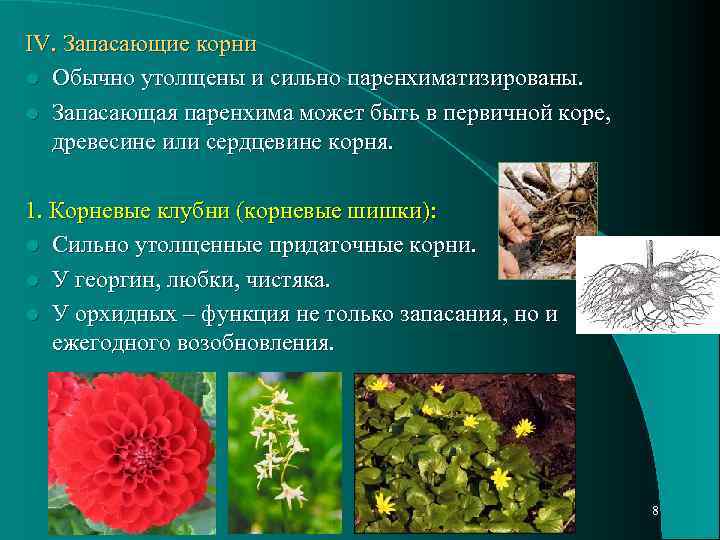 IV. Запасающие корни

Обычно утолщены и сильно паренхиматизированы.

Запасающая паренхима может быть в первичной коре, древесине или сердцевине корня.

1. Корневые клубни (корневые шишки):

Сильно утолщенные придаточные корни.

У георгин, любки, чистяка.

У орхидных – функция не только запасания, но и ежегодного возобновления.

8